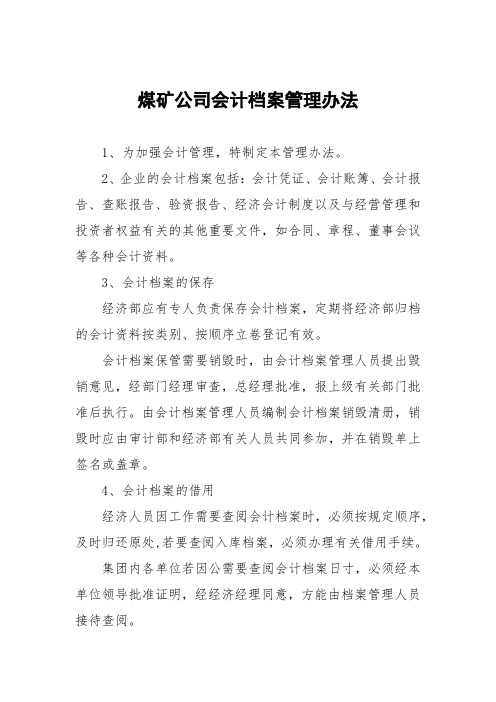 煤矿公司会计档案管理办法

1、为加强会计管理，特制定本管理办法。

2、企业的会计档案包括：会计凭证、会计账簿、会计报告、查账报告、验资报告、经济会计制度以及与经营管理和投资者权益有关的其他重要文件，如合同、章程、董事会议等各种会计资料。

3、会计档案的保存

经济部应有专人负责保存会计档案，定期将经济部归档的会计资料按类别、按顺序立卷登记有效。

会计档案保管需要销毁时，由会计档案管理人员提出毁销意见，经部门经理审查，总经理批准，报上级有关部门批准后执行。由会计档案管理人员编制会计档案销毁清册，销毁时应由审计部和经济部有关人员共同参加，并在销毁单上签名或盖章。

4、会计档案的借用

经济人员因工作需要查阅会计档案时，必须按规定顺序，及时归还原处,若要查阅入库档案，必须办理有关借用手续。

集团内各单位若因公需要查阅会计档案日寸，必须经本单位领导批准证明，经经济经理同意，方能由档案管理人员接待查阅。